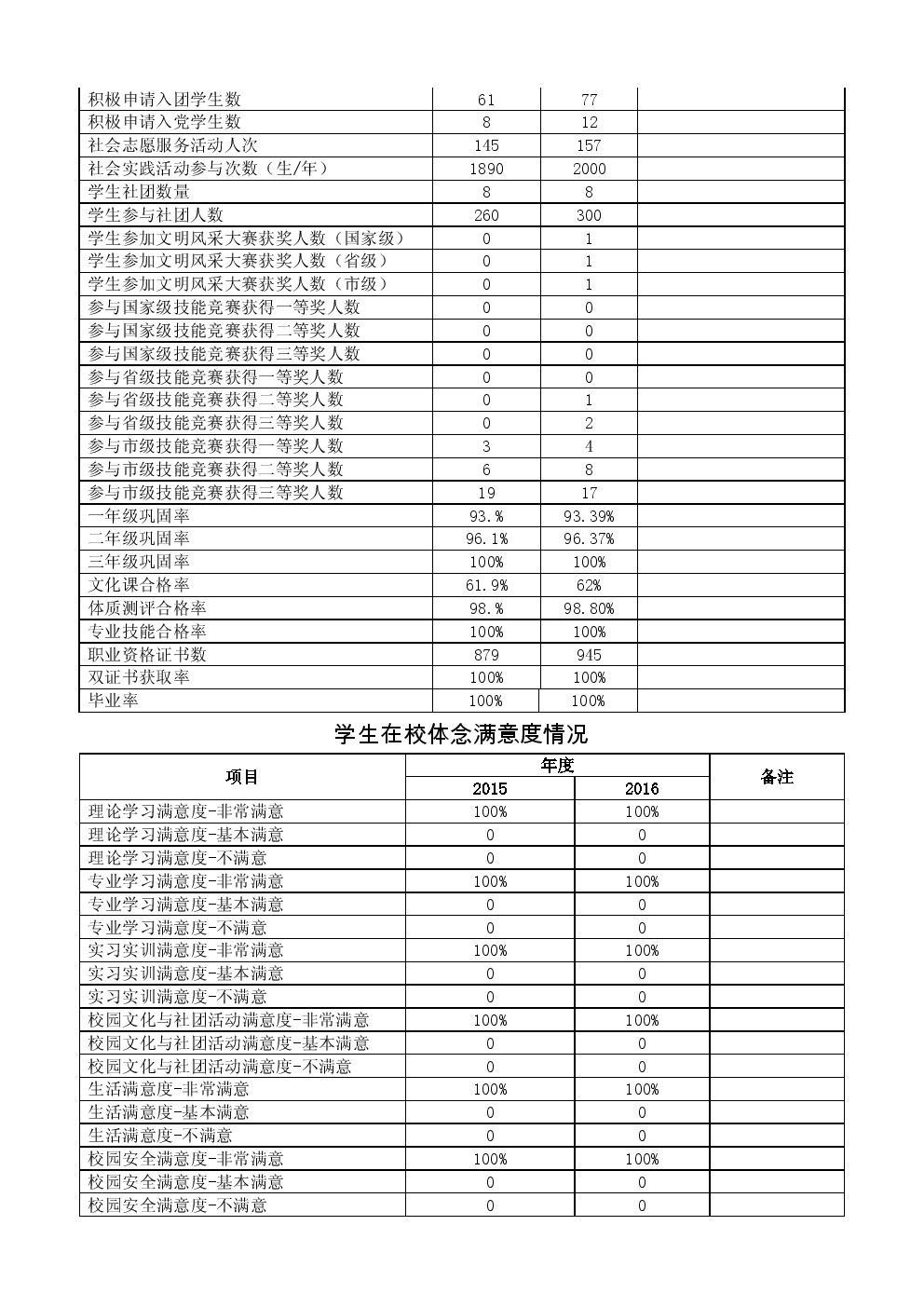 | | | | |
|---|---|---|---|
| 积极申请入团学生数 | 61 | 77 | |
| 积极申请入党学生数 | 8 | 12 | |
| 社会志愿服务活动人次 | 145 | 157 | |
| 社会实践活动参与次数（生/年） | 1890 | 2000 | |
| 学生社团数量 | 8 | 8 | |
| 学生参与社团人数 | 260 | 300 | |
| 学生参加文明风采大赛获奖人数（国家级） | 0 | 1 | |
| 学生参加文明风采大赛获奖人数（省级） | 0 | 1 | |
| 学生参加文明风采大赛获奖人数（市级） | 0 | 1 | |
| 参与国家级技能竞赛获得一等奖人数 | 0 | 0 | |
| 参与国家级技能竞赛获得二等奖人数 | 0 | 0 | |
| 参与国家级技能竞赛获得三等奖人数 | 0 | 0 | |
| 参与省级技能竞赛获得一等奖人数 | 0 | 0 | |
| 参与省级技能竞赛获得二等奖人数 | 0 | 1 | |
| 参与省级技能竞赛获得三等奖人数 | 0 | 2 | |
| 参与市级技能竞赛获得一等奖人数 | 3 | 4 | |
| 参与市级技能竞赛获得二等奖人数 | 6 | 8 | |
| 参与市级技能竞赛获得三等奖人数 | 19 | 17 | |
| 一年级巩固率 | 93.% | 93.39% | |
| 二年级巩固率 | 96.1% | 96.37% | |
| 三年级巩固率 | 100% | 100% | |
| 文化课合格率 | 61.9% | 62% | |
| 体质测评合格率 | 98.% | 98.80% | |
| 专业技能合格率 | 100% | 100% | |
| 职业资格证书数 | 879 | 945 | |
| 双证书获取率 | 100% | 100% | |
| 毕业率 | 100% | 100% | |

学生在校体念满意度情况

| 项目 | 年度 2015 | 年度 2016 | 备注 |
|---|---|---|---|
| 理论学习满意度-非常满意 | 100% | 100% | |
| 理论学习满意度-基本满意 | 0 | 0 | |
| 理论学习满意度-不满意 | 0 | 0 | |
| 专业学习满意度-非常满意 | 100% | 100% | |
| 专业学习满意度-基本满意 | 0 | 0 | |
| 专业学习满意度-不满意 | 0 | 0 | |
| 实习实训满意度-非常满意 | 100% | 100% | |
| 实习实训满意度-基本满意 | 0 | 0 | |
| 实习实训满意度-不满意 | 0 | 0 | |
| 校园文化与社团活动满意度-非常满意 | 100% | 100% | |
| 校园文化与社团活动满意度-基本满意 | 0 | 0 | |
| 校园文化与社团活动满意度-不满意 | 0 | 0 | |
| 生活满意度-非常满意 | 100% | 100% | |
| 生活满意度-基本满意 | 0 | 0 | |
| 生活满意度-不满意 | 0 | 0 | |
| 校园安全满意度-非常满意 | 100% | 100% | |
| 校园安全满意度-基本满意 | 0 | 0 | |
| 校园安全满意度-不满意 | 0 | 0 | |